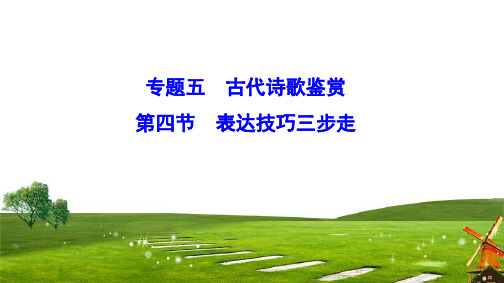 专题五　古代诗歌鉴赏

第四节　表达技巧三步走